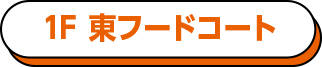 1F 東フードコート